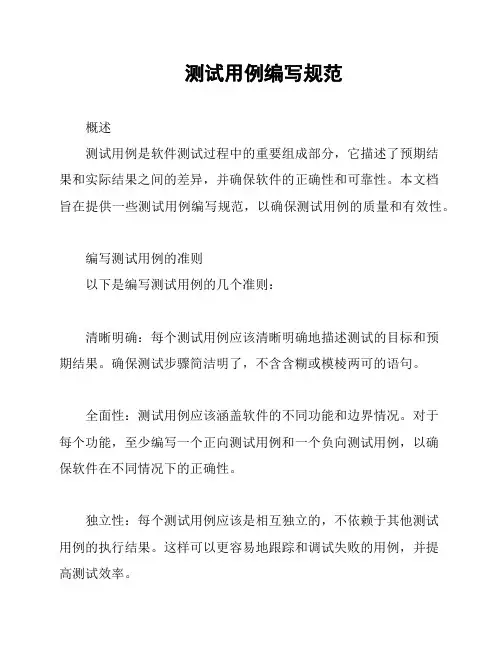 测试用例编写规范

概述

测试用例是软件测试过程中的重要组成部分，它描述了预期结果和实际结果之间的差异，并确保软件的正确性和可靠性。本文档旨在提供一些测试用例编写规范，以确保测试用例的质量和有效性。

编写测试用例的准则

以下是编写测试用例的几个准则：

清晰明确：每个测试用例应该清晰明确地描述测试的目标和预期结果。确保测试步骤简洁明了，不含含糊或模棱两可的语句。

全面性：测试用例应该涵盖软件的不同功能和边界情况。对于每个功能，至少编写一个正向测试用例和一个负向测试用例，以确保软件在不同情况下的正确性。

独立性：每个测试用例应该是相互独立的，不依赖于其他测试用例的执行结果。这样可以更容易地跟踪和调试失败的用例，并提高测试效率。